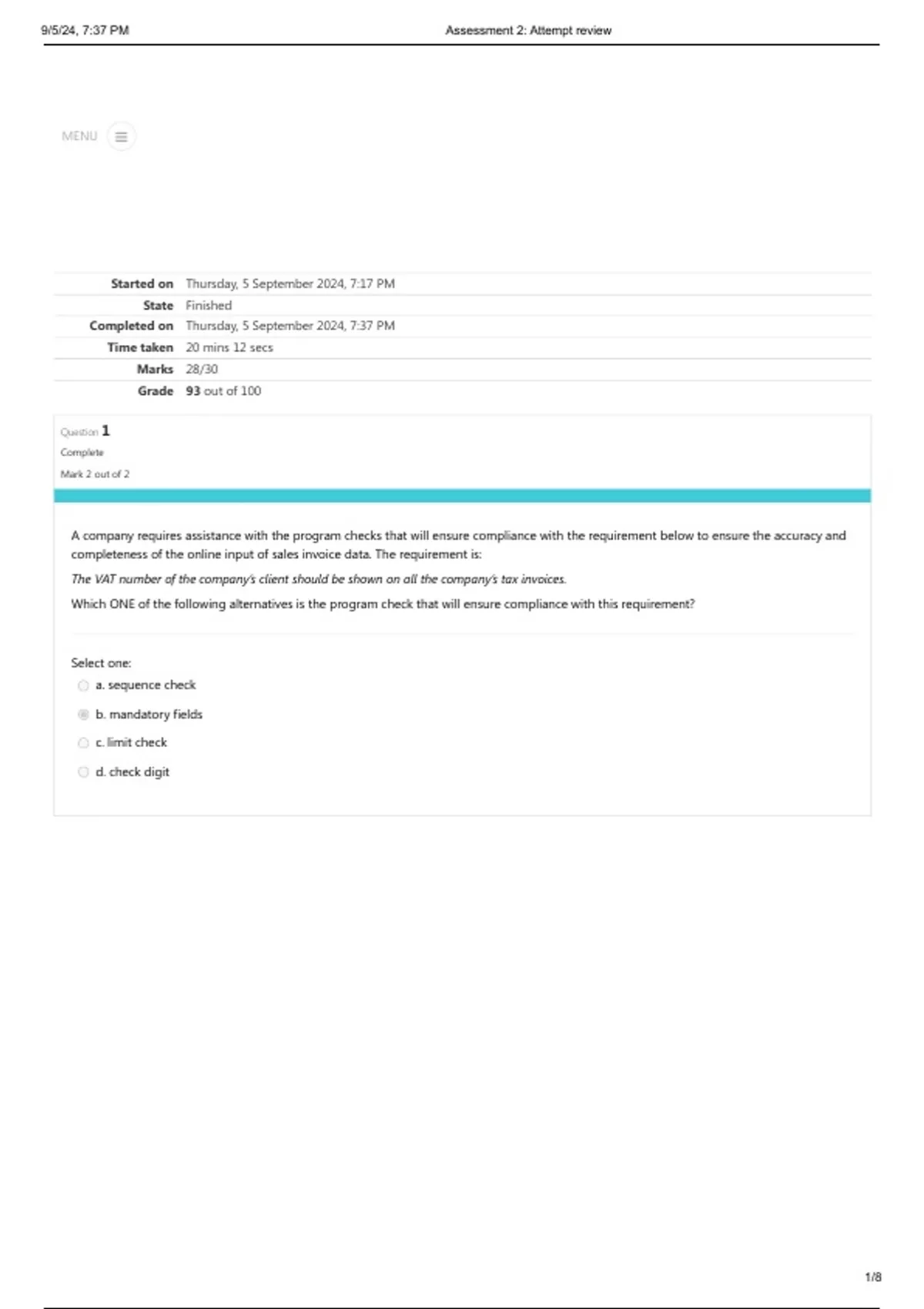 9/5/24, 7:37 PM Assessment 2: Attempt review

MENU

| | |
|---|---|
| Started on | Thursday, 5 September 2024, 7:17 PM |
| State | Finished |
| Completed on | Thursday, 5 September 2024, 7:37 PM |
| Time taken | 20 mins 12 secs |
| Marks | 28/30 |
| Grade | 93 out of 100 |

Question 1
Complete
Mark 2 out of 2

A company requires assistance with the program checks that will ensure compliance with the requirement below to ensure the accuracy and completeness of the online input of sales invoice data. The requirement is:

The VAT number of the company's client should be shown on all the company's tax invoices.

Which ONE of the following alternatives is the program check that will ensure compliance with this requirement?

Select one:
a. sequence check
b. mandatory fields
c. limit check
d. check digit

1/8